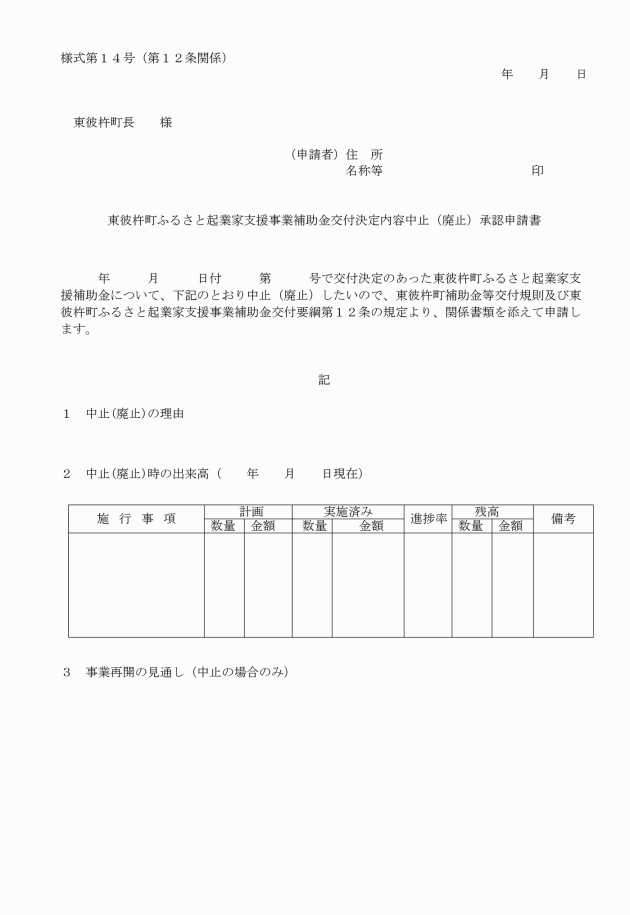 様式第１４号（第１２条関係）

年　　月　　日

東彼杵町長　　様

（申請者）住　所
名称等　　　　　　　　　　印

東彼杵町ふるさと起業家支援事業補助金交付決定内容中止（廃止）承認申請書

年　　月　　日付　　第　　号で交付決定のあった東彼杵町ふるさと起業家支援補助金について、下記のとおり中止（廃止）したいので、東彼杵町補助金等交付規則及び東彼杵町ふるさと起業家支援事業補助金交付要綱第１２条の規定より、関係書類を添えて申請します。

記

１　中止(廃止)の理由

２　中止(廃止)時の出来高（　　年　　月　　日現在）

| 施　行　事　項 | 計画 数量 | 計画 金額 | 実施済み 数量 | 実施済み 金額 | 進捗率 | 残高 数量 | 残高 金額 | 備考 |
|---|---|---|---|---|---|---|---|---|
| | | | | | | | | |

３　事業再開の見通し（中止の場合のみ）